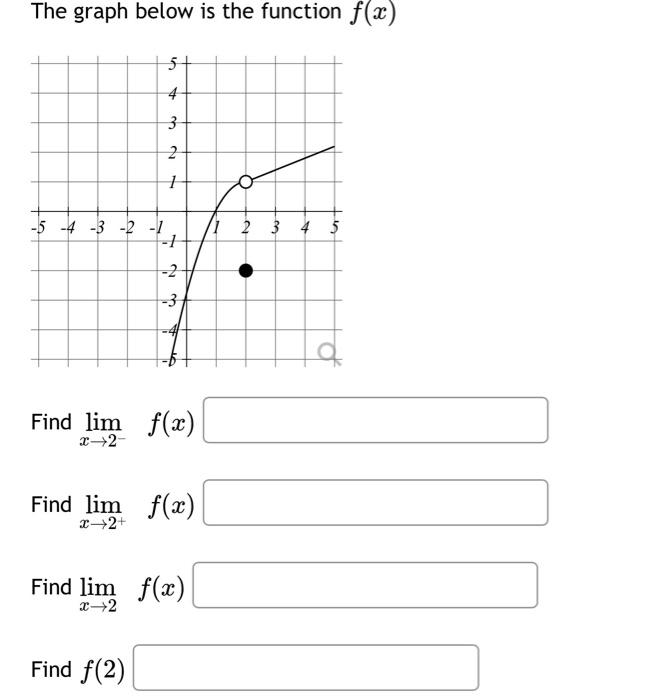 The graph below is the function $f(x)$

5
4
3
2
1
-5 -4 -3 -2 -1 1 2 3 4 5
-1
-2
-3
-4
-5

Find $\lim_{x \to 2^-} f(x)$

Find $\lim_{x \to 2^+} f(x)$

Find $\lim_{x \to 2} f(x)$

Find $f(2)$